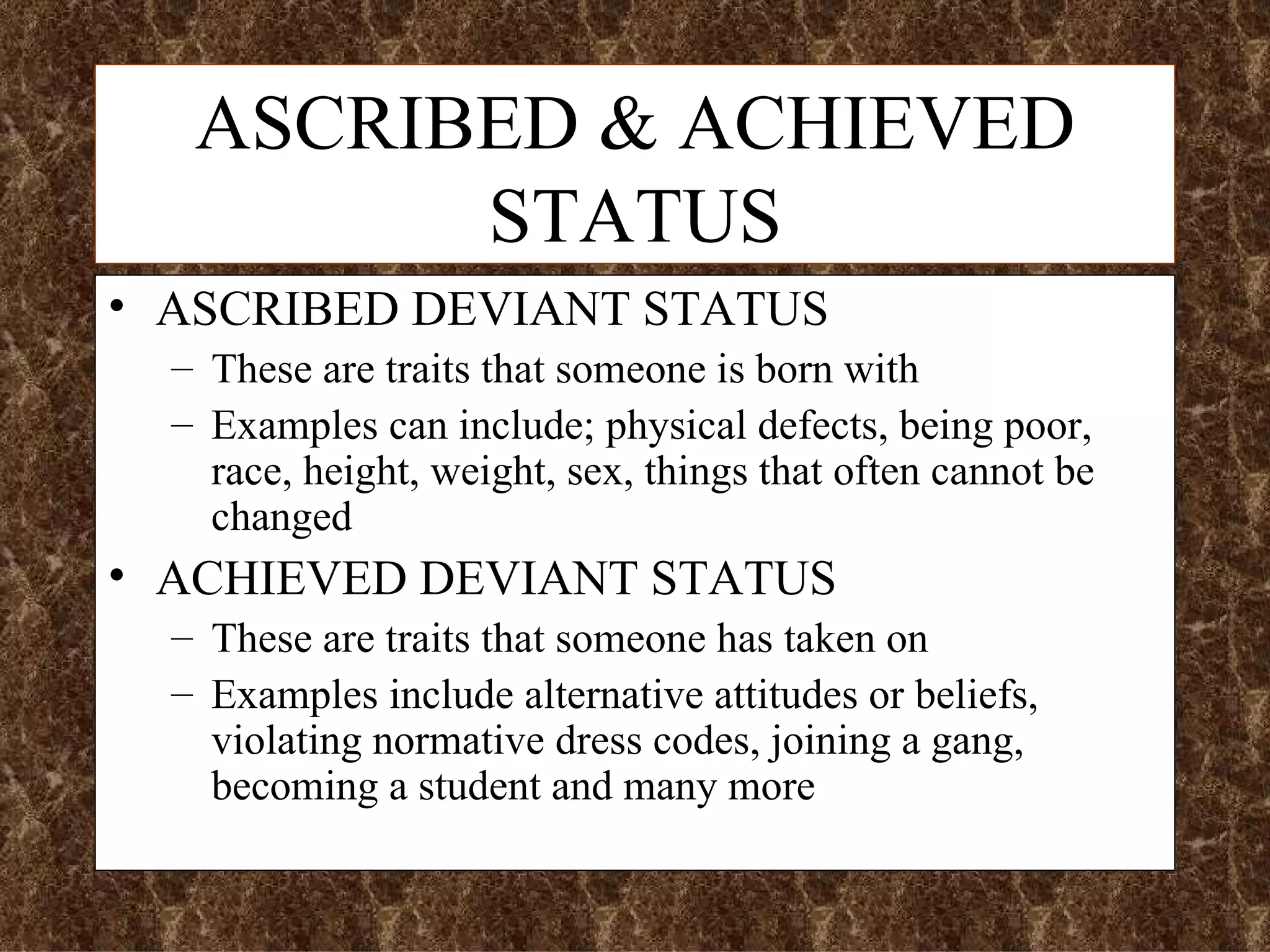 ASCRIBED & ACHIEVED STATUS

• ASCRIBED DEVIANT STATUS
  – These are traits that someone is born with
  – Examples can include; physical defects, being poor, race, height, weight, sex, things that often cannot be changed
• ACHIEVED DEVIANT STATUS
  – These are traits that someone has taken on
  – Examples include alternative attitudes or beliefs, violating normative dress codes, joining a gang, becoming a student and many more